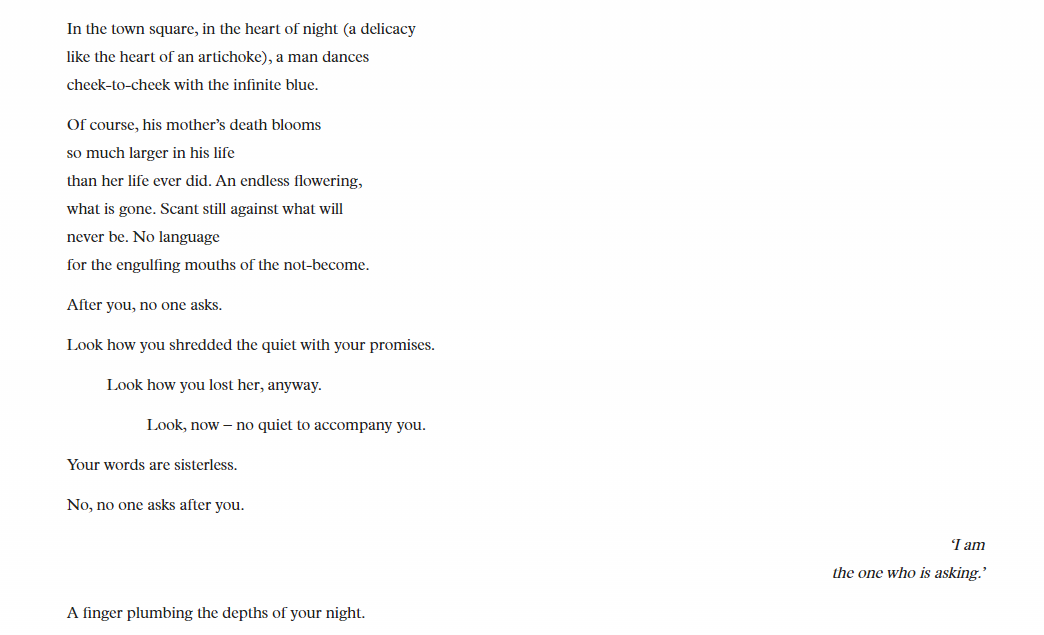 In the town square, in the heart of night (a delicacy
like the heart of an artichoke), a man dances
cheek-to-cheek with the infinite blue.

Of course, his mother's death blooms
so much larger in his life
than her life ever did. An endless flowering,
what is gone. Scant still against what will
never be. No language
for the engulfing mouths of the not-become.

After you, no one asks.

Look how you shredded the quiet with your promises.

Look how you lost her, anyway.

Look, now – no quiet to accompany you.

Your words are sisterless.

No, no one asks after you.

'I am
the one who is asking.'

A finger plumbing the depths of your night.